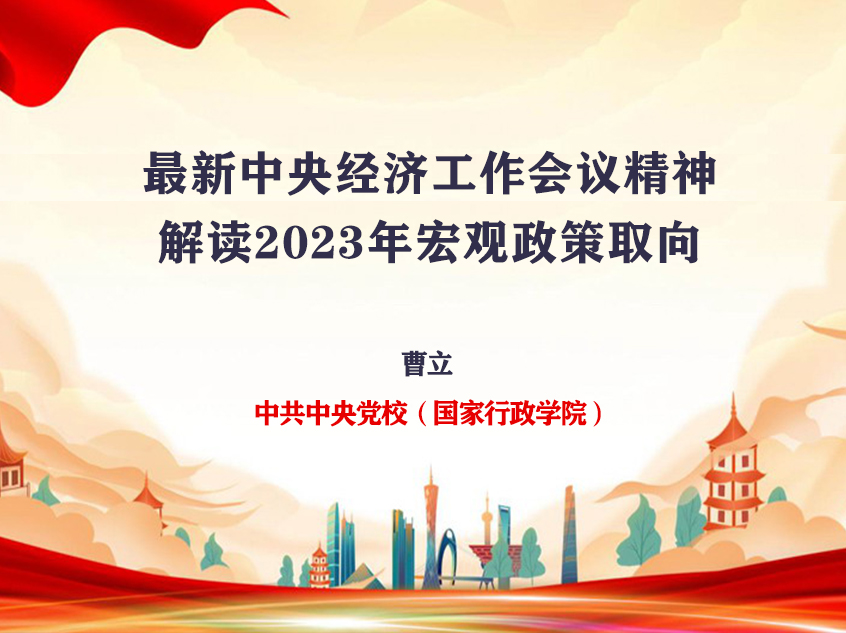 最新中央经济工作会议精神
解读2023年宏观政策取向

曹立

中共中央党校（国家行政学院）